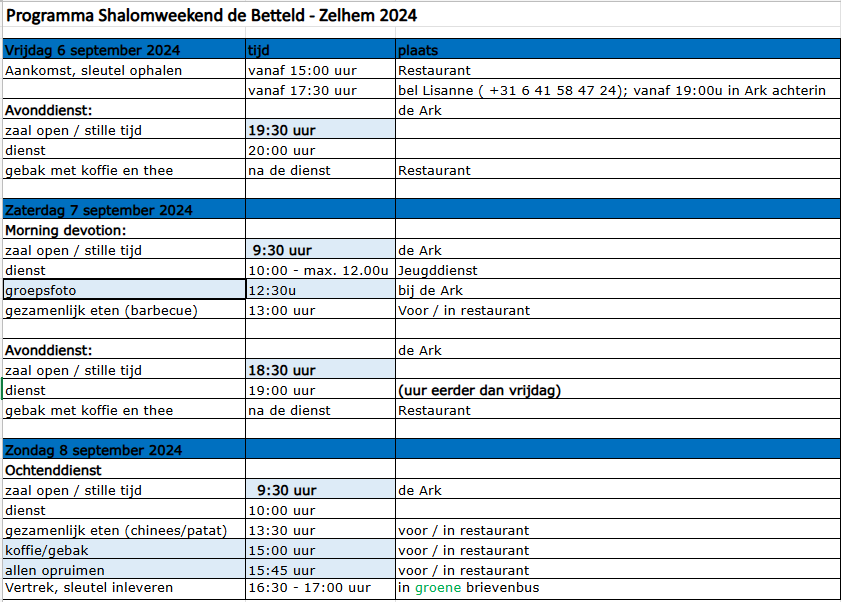 Programma Shalomweekend de Betteld - Zelhem 2024

| Vrijdag 6 september 2024 | tijd | plaats |
|---|---|---|
| Aankomst, sleutel ophalen | vanaf 15:00 uur | Restaurant |
| | vanaf 17:30 uur | bel Lisanne ( +31 6 41 58 47 24); vanaf 19:00u in Ark achterin |
| Avonddienst: | | de Ark |
| zaal open / stille tijd | 19:30 uur | |
| dienst | 20:00 uur | |
| gebak met koffie en thee | na de dienst | Restaurant |
| | | |
| Zaterdag 7 september 2024 | | |
| Morning devotion: | | |
| zaal open / stille tijd | 9:30 uur | de Ark |
| dienst | 10:00 - max. 12.00u | Jeugddienst |
| groepsfoto | 12:30u | bij de Ark |
| gezamenlijk eten (barbecue) | 13:00 uur | Voor / in restaurant |
| | | |
| Avonddienst: | | de Ark |
| zaal open / stille tijd | 18:30 uur | |
| dienst | 19:00 uur | (uur eerder dan vrijdag) |
| gebak met koffie en thee | na de dienst | Restaurant |
| | | |
| Zondag 8 september 2024 | | |
| Ochtenddienst | | |
| zaal open / stille tijd | 9:30 uur | de Ark |
| dienst | 10:00 uur | |
| gezamenlijk eten (chinees/patat) | 13:30 uur | voor / in restaurant |
| koffie/gebak | 15:00 uur | voor / in restaurant |
| allen opruimen | 15:45 uur | voor / in restaurant |
| Vertrek, sleutel inleveren | 16:30 - 17:00 uur | in groene brievenbus |